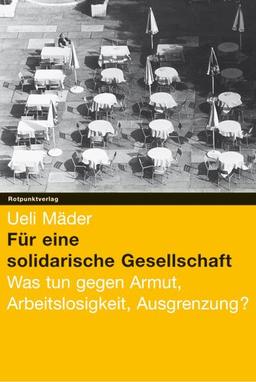 Rotpunktverlag

Ueli Mäder

Für eine solidarische Gesellschaft

Was tun gegen Armut, Arbeitslosigkeit, Ausgrenzung?